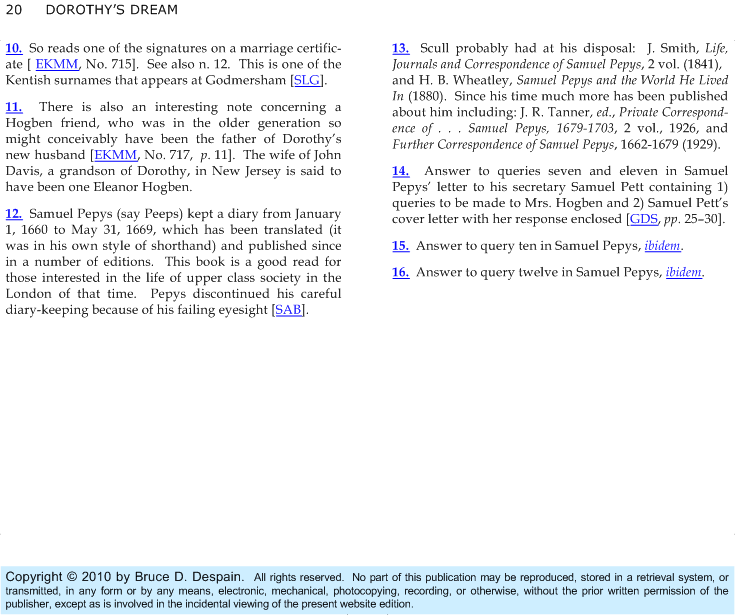 20 DOROTHY'S DREAM

10. So reads one of the signatures on a marriage certificate [ EKMM, No. 715]. See also n. 12. This is one of the Kentish surnames that appears at Godmersham [SLG].

11. There is also an interesting note concerning a Hogben friend, who was in the older generation so might conceivably have been the father of Dorothy's new husband [EKMM, No. 717, p. 11]. The wife of John Davis, a grandson of Dorothy, in New Jersey is said to have been one Eleanor Hogben.

12. Samuel Pepys (say Peeps) kept a diary from January 1, 1660 to May 31, 1669, which has been translated (it was in his own style of shorthand) and published since in a number of editions. This book is a good read for those interested in the life of upper class society in the London of that time. Pepys discontinued his careful diary-keeping because of his failing eyesight [SAB].

13. Scull probably had at his disposal: J. Smith, Life, Journals and Correspondence of Samuel Pepys, 2 vol. (1841), and H. B. Wheatley, Samuel Pepys and the World He Lived In (1880). Since his time much more has been published about him including: J. R. Tanner, ed., Private Correspondence of . . . Samuel Pepys, 1679-1703, 2 vol., 1926, and Further Correspondence of Samuel Pepys, 1662-1679 (1929).

14. Answer to queries seven and eleven in Samuel Pepys' letter to his secretary Samuel Pett containing 1) queries to be made to Mrs. Hogben and 2) Samuel Pett's cover letter with her response enclosed [GDS, pp. 25–30].

15. Answer to query ten in Samuel Pepys, ibidem.

16. Answer to query twelve in Samuel Pepys, ibidem.

Copyright © 2010 by Bruce D. Despain. All rights reserved. No part of this publication may be reproduced, stored in a retrieval system, or transmitted, in any form or by any means, electronic, mechanical, photocopying, recording, or otherwise, without the prior written permission of the publisher, except as is involved in the incidental viewing of the present website edition.